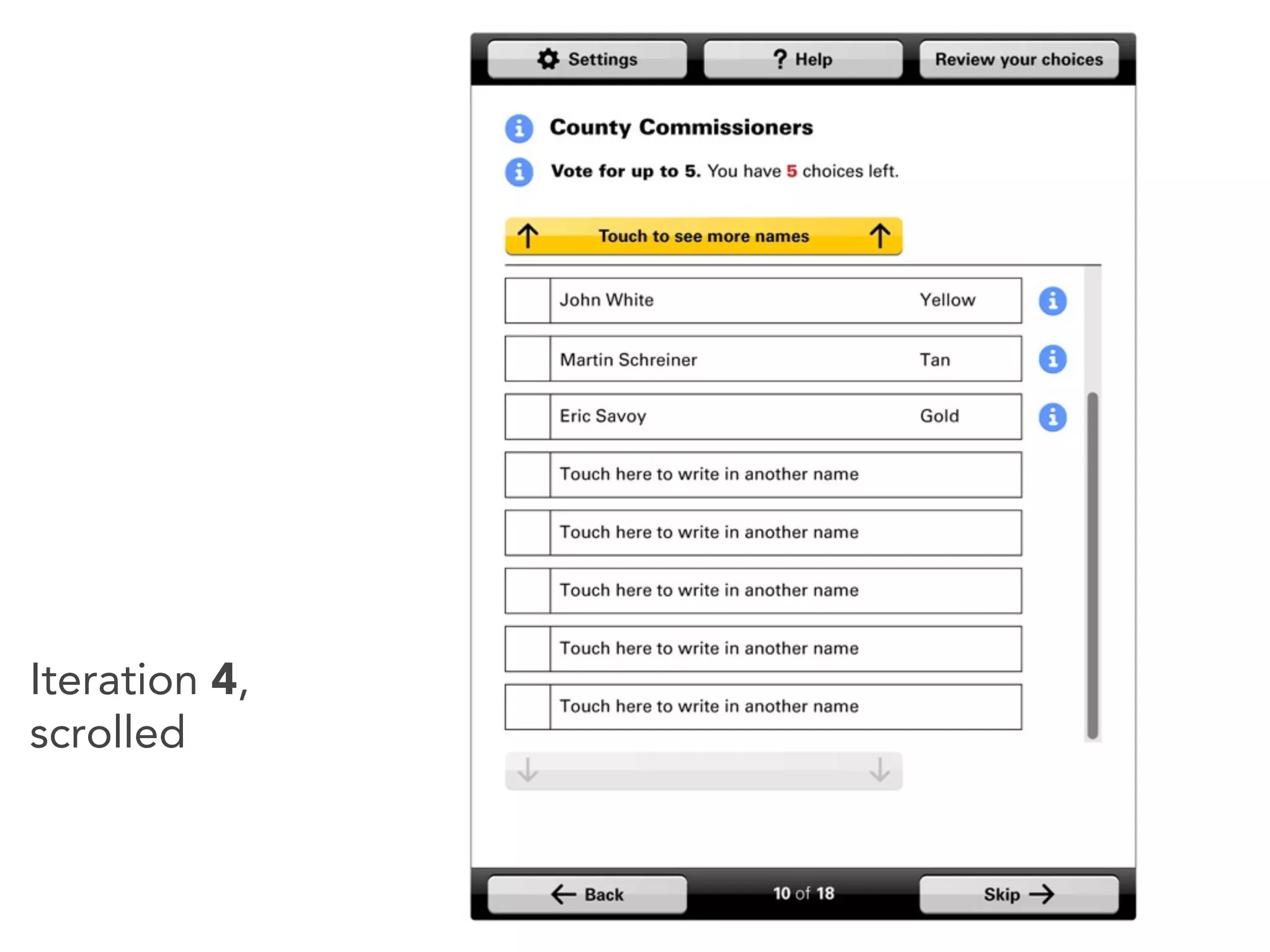 Settings
? Help
Review your choices

County Commissioners

Vote for up to 5. You have 5 choices left.

Touch to see more names

| | John White | Yellow |
|---|---|---|
| | Martin Schreiner | Tan |
| | Eric Savoy | Gold |
| | Touch here to write in another name | |
| | Touch here to write in another name | |
| | Touch here to write in another name | |
| | Touch here to write in another name | |
| | Touch here to write in another name | |

Back
10 of 18
Skip

Iteration 4, scrolled